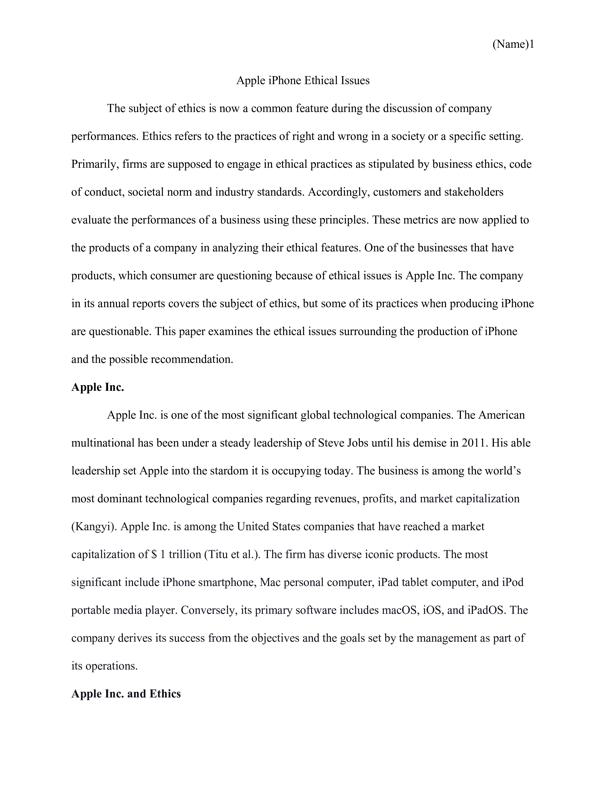 (Name)1

Apple iPhone Ethical Issues

The subject of ethics is now a common feature during the discussion of company performances. Ethics refers to the practices of right and wrong in a society or a specific setting. Primarily, firms are supposed to engage in ethical practices as stipulated by business ethics, code of conduct, societal norm and industry standards. Accordingly, customers and stakeholders evaluate the performances of a business using these principles. These metrics are now applied to the products of a company in analyzing their ethical features. One of the businesses that have products, which consumer are questioning because of ethical issues is Apple Inc. The company in its annual reports covers the subject of ethics, but some of its practices when producing iPhone are questionable. This paper examines the ethical issues surrounding the production of iPhone and the possible recommendation.

Apple Inc.

Apple Inc. is one of the most significant global technological companies. The American multinational has been under a steady leadership of Steve Jobs until his demise in 2011. His able leadership set Apple into the stardom it is occupying today. The business is among the world's most dominant technological companies regarding revenues, profits, and market capitalization (Kangyi). Apple Inc. is among the United States companies that have reached a market capitalization of $ 1 trillion (Titu et al.). The firm has diverse iconic products. The most significant include iPhone smartphone, Mac personal computer, iPad tablet computer, and iPod portable media player. Conversely, its primary software includes macOS, iOS, and iPadOS. The company derives its success from the objectives and the goals set by the management as part of its operations.

Apple Inc. and Ethics